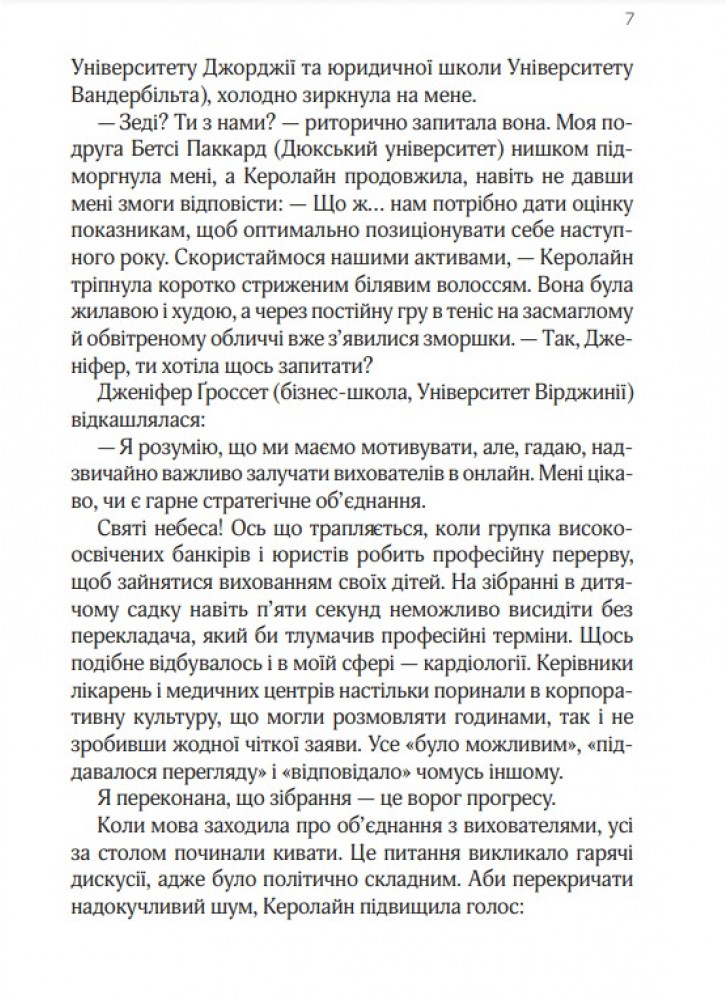 7

Університету Джорджії та юридичної школи Університету Вандербільта), холодно зиркнула на мене.

— Зеді? Ти з нами? — риторично запитала вона. Моя подруга Бетсі Паккард (Дюкський університет) нишком підморгнула мені, а Керолайн продовжила, навіть не давши мені змоги відповісти: — Що ж… нам потрібно дати оцінку показникам, щоб оптимально позиціонувати себе наступного року. Скористаймося нашими активами, — Керолайн тріпнула коротко стриженим білявим волоссям. Вона була жилавою і худою, а через постійну гру в теніс на засмаглому й обвітреному обличчі вже з'явилися зморшки. — Так, Дженіфер, ти хотіла щось запитати?

Дженіфер Ґроссет (бізнес-школа, Університет Вірджинії) відкашлялася:

— Я розумію, що ми маємо мотивувати, але, гадаю, надзвичайно важливо залучати вихователів в онлайн. Мені цікаво, чи є гарне стратегічне об'єднання.

Святі небеса! Ось що трапляється, коли групка високоосвічених банкірів і юристів робить професійну перерву, щоб зайнятися вихованням своїх дітей. На зібранні в дитячому садку навіть п'яти секунд неможливо висидіти без перекладача, який би тлумачив професійні терміни. Щось подібне відбувалось і в моїй сфері — кардіології. Керівники лікарень і медичних центрів настільки поринали в корпоративну культуру, що могли розмовляти годинами, так і не зробивши жодної чіткої заяви. Усе «було можливим», «піддавалося перегляду» і «відповідало» чомусь іншому.

Я переконана, що зібрання — це ворог прогресу.

Коли мова заходила про об'єднання з вихователями, усі за столом починали кивати. Це питання викликало гарячі дискусії, адже було політично складним. Аби перекричати надокучливий шум, Керолайн підвищила голос: